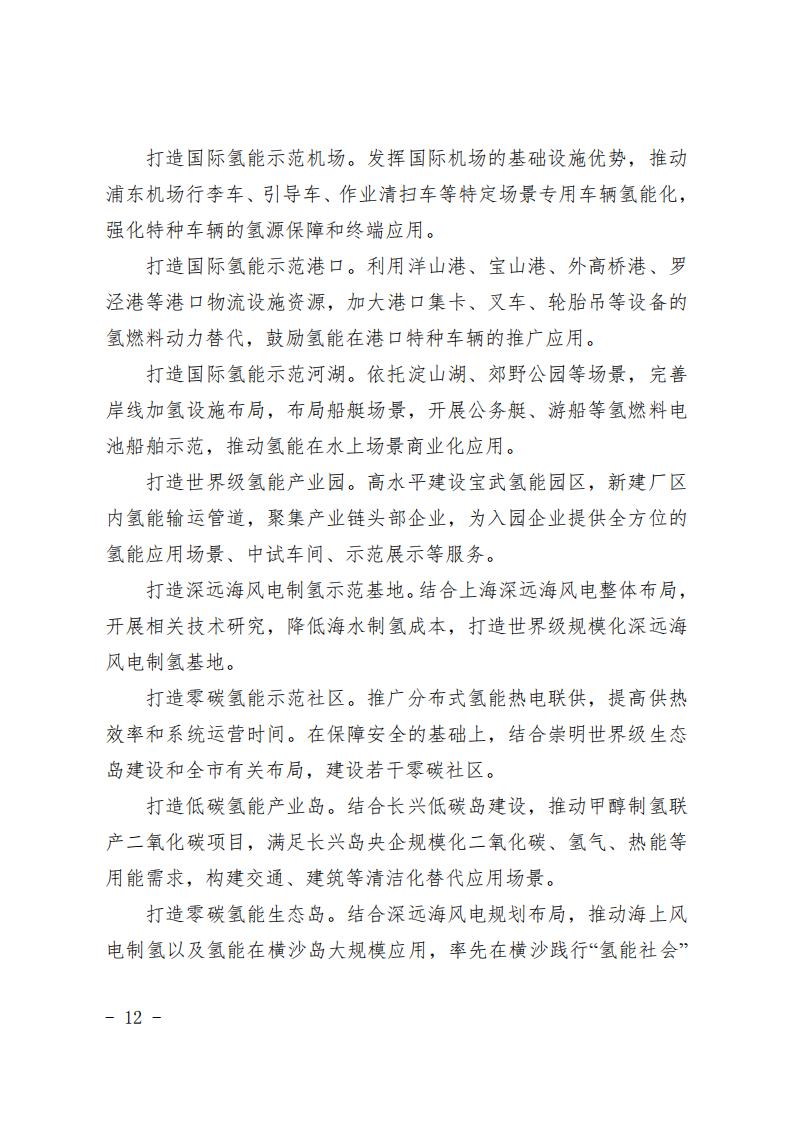 打造国际氢能示范机场。发挥国际机场的基础设施优势，推动浦东机场行李车、引导车、作业清扫车等特定场景专用车辆氢能化，强化特种车辆的氢源保障和终端应用。

打造国际氢能示范港口。利用洋山港、宝山港、外高桥港、罗泾港等港口物流设施资源，加大港口集卡、叉车、轮胎吊等设备的氢燃料动力替代，鼓励氢能在港口特种车辆的推广应用。

打造国际氢能示范河湖。依托淀山湖、郊野公园等场景，完善岸线加氢设施布局，布局船艇场景，开展公务艇、游船等氢燃料电池船舶示范，推动氢能在水上场景商业化应用。

打造世界级氢能产业园。高水平建设宝武氢能园区，新建厂区内氢能输运管道，聚集产业链头部企业，为入园企业提供全方位的氢能应用场景、中试车间、示范展示等服务。

打造深远海风电制氢示范基地。结合上海深远海风电整体布局，开展相关技术研究，降低海水制氢成本，打造世界级规模化深远海风电制氢基地。

打造零碳氢能示范社区。推广分布式氢能热电联供，提高供热效率和系统运营时间。在保障安全的基础上，结合崇明世界级生态岛建设和全市有关布局，建设若干零碳社区。

打造低碳氢能产业岛。结合长兴低碳岛建设，推动甲醇制氢联产二氧化碳项目，满足长兴岛央企规模化二氧化碳、氢气、热能等用能需求，构建交通、建筑等清洁化替代应用场景。

打造零碳氢能生态岛。结合深远海风电规划布局，推动海上风电制氢以及氢能在横沙岛大规模应用，率先在横沙践行“氢能社会”

－ 12 －